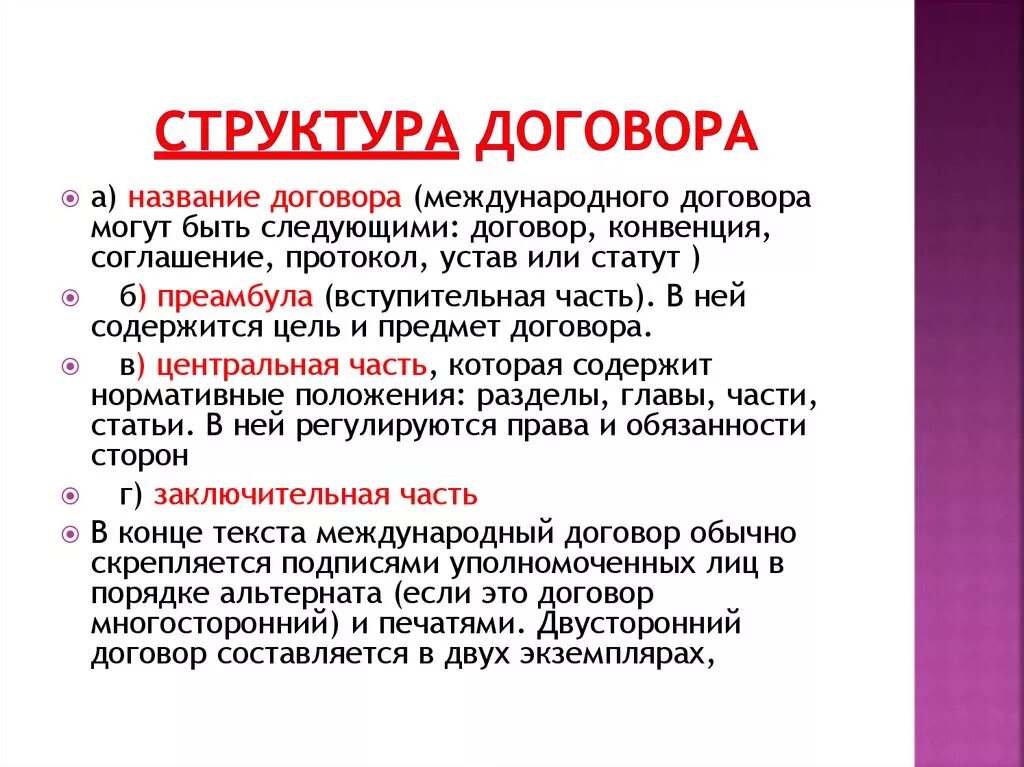 СТРУКТУРА ДОГОВОРА

а) название договора (международного договора могут быть следующими: договор, конвенция, соглашение, протокол, устав или статут )

б) преамбула (вступительная часть). В ней содержится цель и предмет договора.

в) центральная часть, которая содержит нормативные положения: разделы, главы, части, статьи. В ней регулируются права и обязанности сторон

г) заключительная часть

В конце текста международный договор обычно скрепляется подписями уполномоченных лиц в порядке альтерната (если это договор многосторонний) и печатями. Двусторонний договор составляется в двух экземплярах,